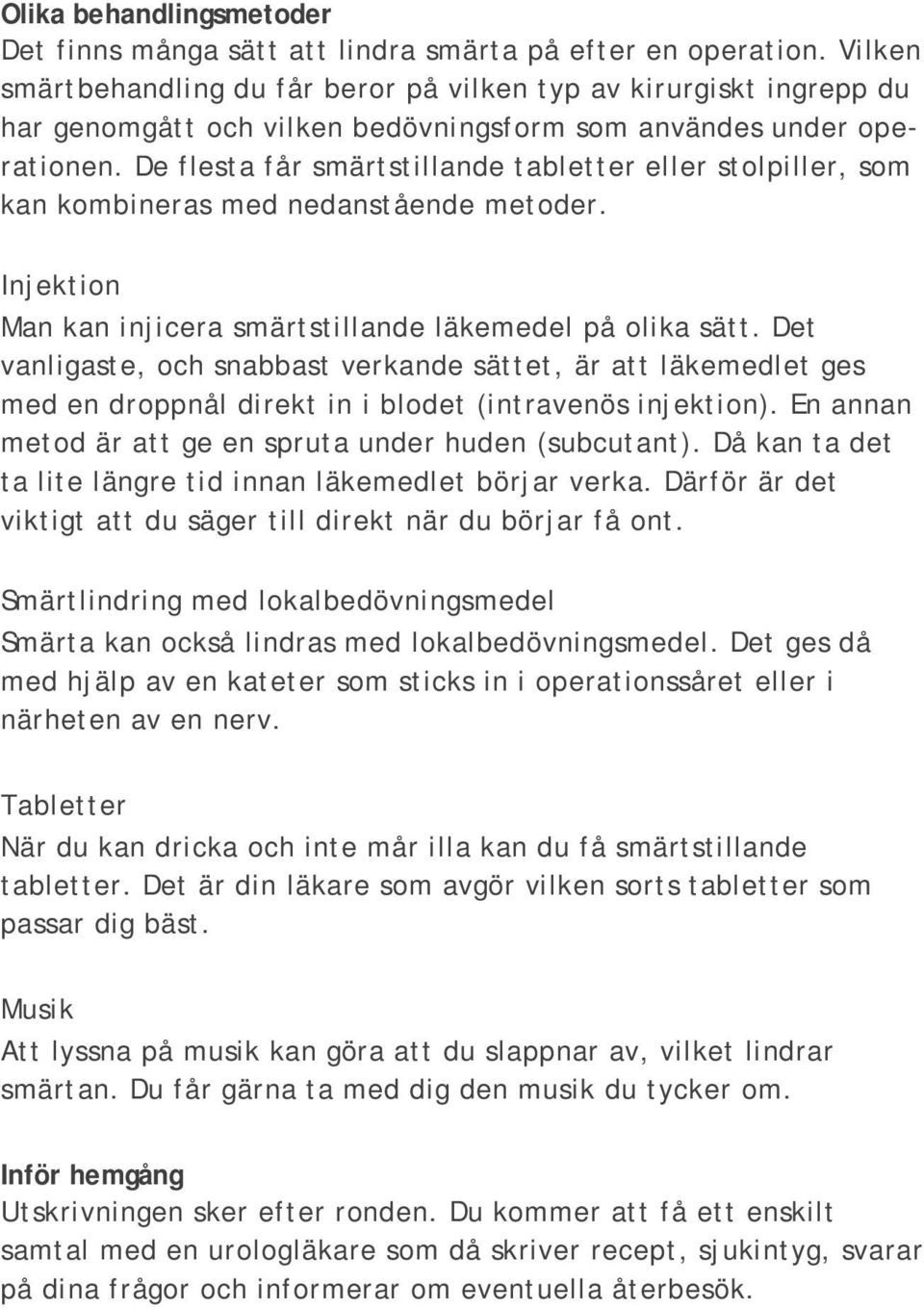 Olika behandlingsmetoder
Det finns många sätt att lindra smärta på efter en operation. Vilken smärtbehandling du får beror på vilken typ av kirurgiskt ingrepp du har genomgått och vilken bedövningsform som användes under operationen. De flesta får smärtstillande tabletter eller stolpiller, som kan kombineras med nedanstående metoder.

Injektion
Man kan injicera smärtstillande läkemedel på olika sätt. Det vanligaste, och snabbast verkande sättet, är att läkemedlet ges med en droppnål direkt in i blodet (intravenös injektion). En annan metod är att ge en spruta under huden (subcutant). Då kan ta det ta lite längre tid innan läkemedlet börjar verka. Därför är det viktigt att du säger till direkt när du börjar få ont.

Smärtlindring med lokalbedövningsmedel
Smärta kan också lindras med lokalbedövningsmedel. Det ges då med hjälp av en kateter som sticks in i operationssåret eller i närheten av en nerv.

Tabletter
När du kan dricka och inte mår illa kan du få smärtstillande tabletter. Det är din läkare som avgör vilken sorts tabletter som passar dig bäst.

Musik
Att lyssna på musik kan göra att du slappnar av, vilket lindrar smärtan. Du får gärna ta med dig den musik du tycker om.

Inför hemgång
Utskrivningen sker efter ronden. Du kommer att få ett enskilt samtal med en urologläkare som då skriver recept, sjukintyg, svarar på dina frågor och informerar om eventuella återbesök.